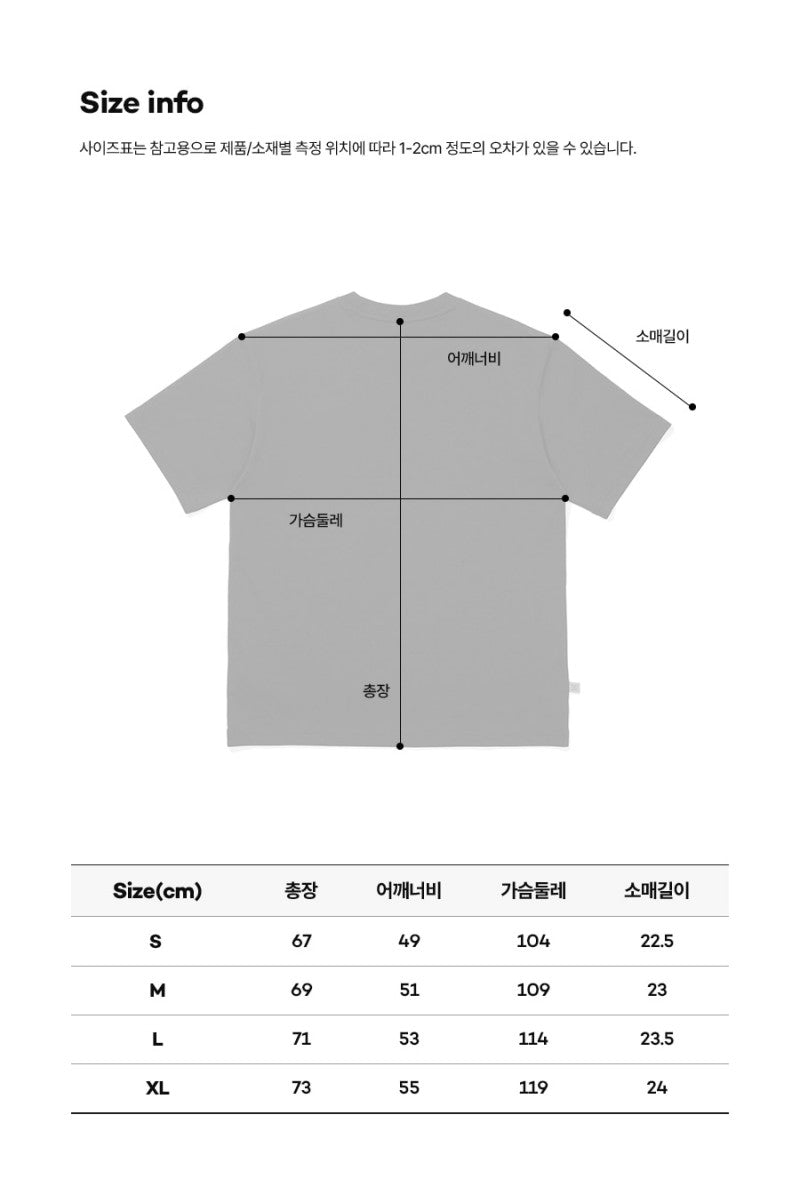 Size info

사이즈표는 참고용으로 제품/소재별 측정 위치에 따라 1-2cm 정도의 오차가 있을 수 있습니다.

소매길이

어깨너비

가슴둘레

총장

| Size(cm) | 총장 | 어깨너비 | 가슴둘레 | 소매길이 |
|---|---|---|---|---|
| S | 67 | 49 | 104 | 22.5 |
| M | 69 | 51 | 109 | 23 |
| L | 71 | 53 | 114 | 23.5 |
| XL | 73 | 55 | 119 | 24 |